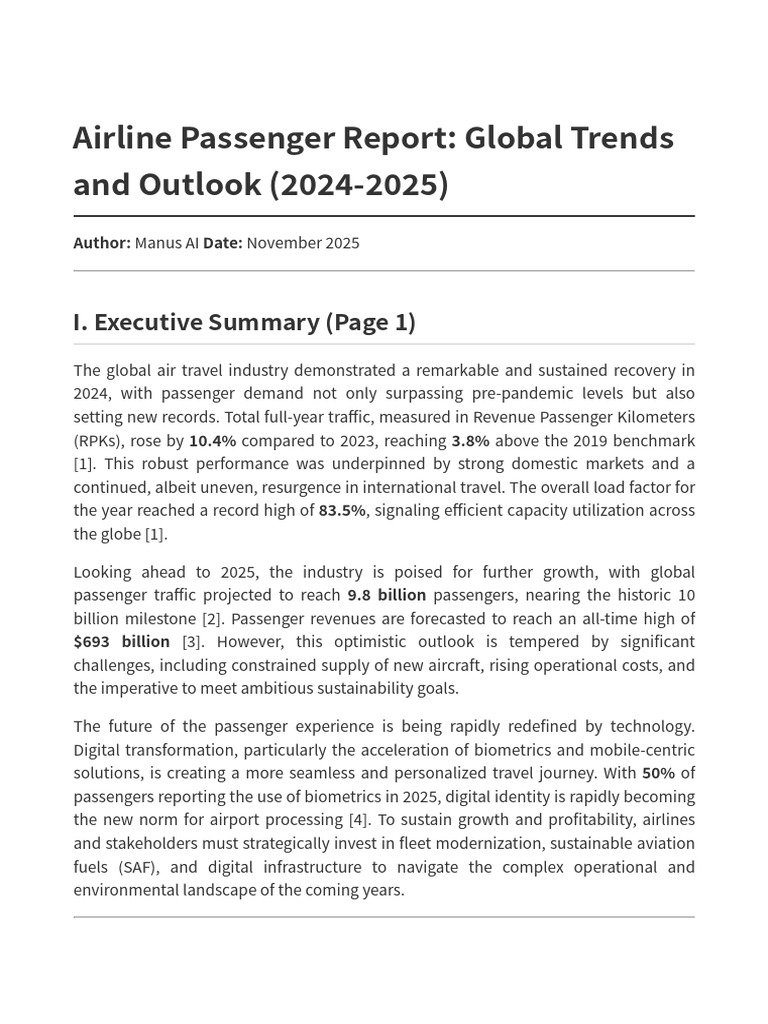 Airline Passenger Report: Global Trends and Outlook (2024-2025)

Author: Manus AI Date: November 2025

I. Executive Summary (Page 1)

The global air travel industry demonstrated a remarkable and sustained recovery in 2024, with passenger demand not only surpassing pre-pandemic levels but also setting new records. Total full-year traffic, measured in Revenue Passenger Kilometers (RPKs), rose by 10.4% compared to 2023, reaching 3.8% above the 2019 benchmark [1]. This robust performance was underpinned by strong domestic markets and a continued, albeit uneven, resurgence in international travel. The overall load factor for the year reached a record high of 83.5%, signaling efficient capacity utilization across the globe [1].

Looking ahead to 2025, the industry is poised for further growth, with global passenger traffic projected to reach 9.8 billion passengers, nearing the historic 10 billion milestone [2]. Passenger revenues are forecasted to reach an all-time high of $693 billion [3]. However, this optimistic outlook is tempered by significant challenges, including constrained supply of new aircraft, rising operational costs, and the imperative to meet ambitious sustainability goals.

The future of the passenger experience is being rapidly redefined by technology. Digital transformation, particularly the acceleration of biometrics and mobile-centric solutions, is creating a more seamless and personalized travel journey. With 50% of passengers reporting the use of biometrics in 2025, digital identity is rapidly becoming the new norm for airport processing [4]. To sustain growth and profitability, airlines and stakeholders must strategically invest in fleet modernization, sustainable aviation fuels (SAF), and digital infrastructure to navigate the complex operational and environmental landscape of the coming years.